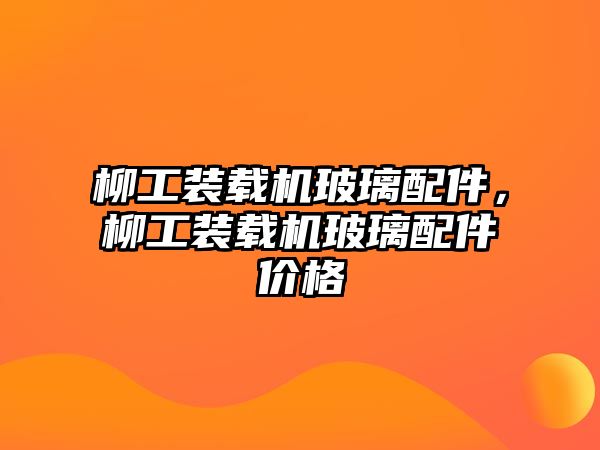 柳工装载机玻璃配件，柳工装载机玻璃配件价格